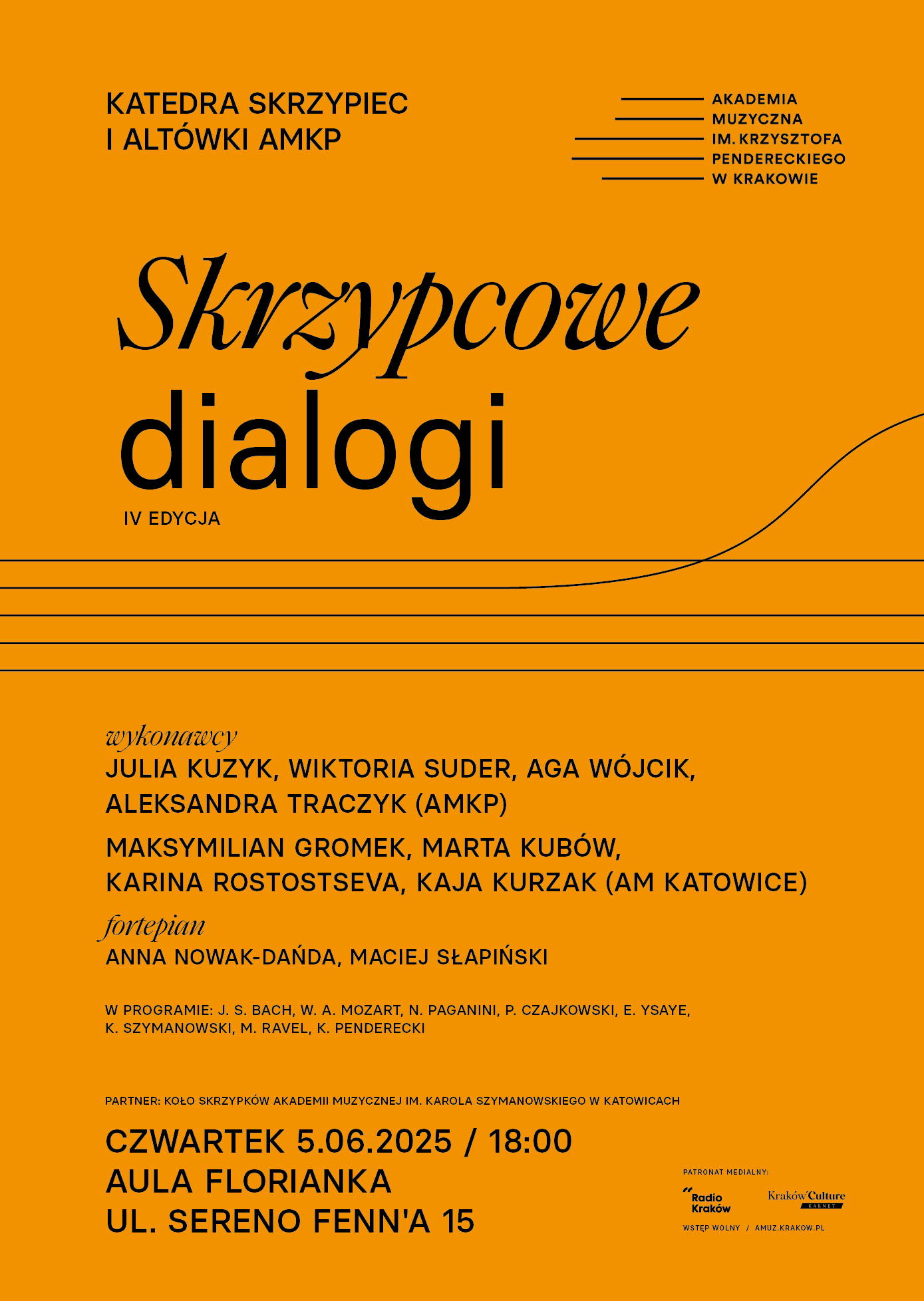 KATEDRA SKRZYPIEC
I ALTÓWKI AMKP

AKADEMIA
MUZYCZNA
IM. KRZYSZTOFA
PENDERECKIEGO
W KRAKOWIE

Skrzypcowe
dialogi
IV EDYCJA

wykonawcy
JULIA KUZYK, WIKTORIA SUDER, AGA WÓJCIK,
ALEKSANDRA TRACZYK (AMKP)

MAKSYMILIAN GROMEK, MARTA KUBÓW,
KARINA ROSTOSTSEVA, KAJA KURZAK (AM KATOWICE)

fortepian
ANNA NOWAK-DAŃDA, MACIEJ SŁAPIŃSKI

W PROGRAMIE: J. S. BACH, W. A. MOZART, N. PAGANINI, P. CZAJKOWSKI, E. YSAYE, K. SZYMANOWSKI, M. RAVEL, K. PENDERECKI

PARTNER: KOŁO SKRZYPKÓW AKADEMII MUZYCZNEJ IM. KAROLA SZYMANOWSKIEGO W KATOWICACH

CZWARTEK 5.06.2025 / 18:00
AULA FLORIANKA
UL. SERENO FENN'A 15

PATRONAT MEDIALNY:
Radio Kraków
Kraków Culture KARNET
WSTĘP WOLNY / AMUZ.KRAKOW.PL